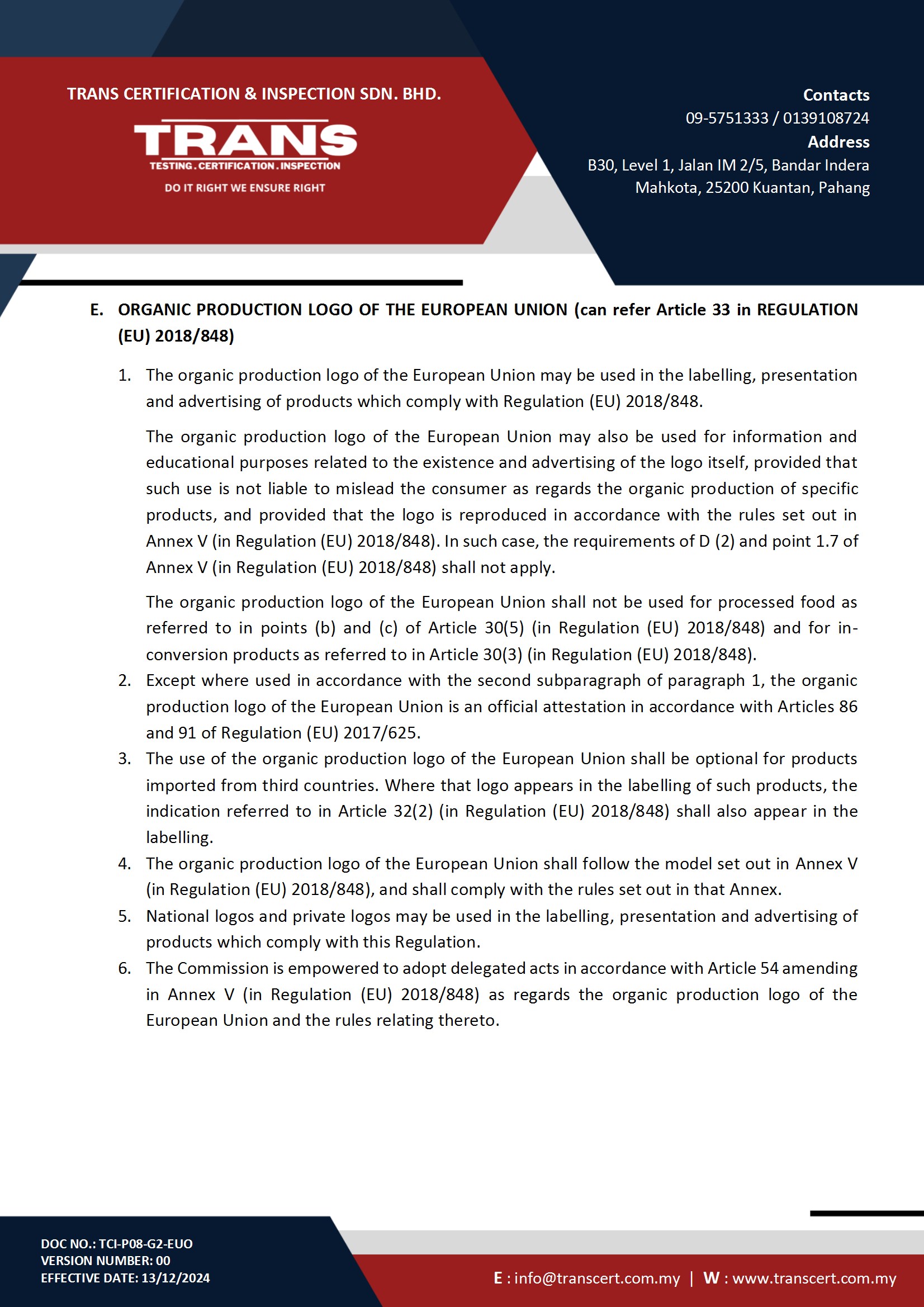 TRANS CERTIFICATION & INSPECTION SDN. BHD.

TRANS
TESTING . CERTIFICATION . INSPECTION
DO IT RIGHT WE ENSURE RIGHT

Contacts
09-5751333 / 0139108724
Address
B30, Level 1, Jalan IM 2/5, Bandar Indera Mahkota, 25200 Kuantan, Pahang

E. ORGANIC PRODUCTION LOGO OF THE EUROPEAN UNION (can refer Article 33 in REGULATION (EU) 2018/848)

1. The organic production logo of the European Union may be used in the labelling, presentation and advertising of products which comply with Regulation (EU) 2018/848.

The organic production logo of the European Union may also be used for information and educational purposes related to the existence and advertising of the logo itself, provided that such use is not liable to mislead the consumer as regards the organic production of specific products, and provided that the logo is reproduced in accordance with the rules set out in Annex V (in Regulation (EU) 2018/848). In such case, the requirements of D (2) and point 1.7 of Annex V (in Regulation (EU) 2018/848) shall not apply.

The organic production logo of the European Union shall not be used for processed food as referred to in points (b) and (c) of Article 30(5) (in Regulation (EU) 2018/848) and for in-conversion products as referred to in Article 30(3) (in Regulation (EU) 2018/848).
2. Except where used in accordance with the second subparagraph of paragraph 1, the organic production logo of the European Union is an official attestation in accordance with Articles 86 and 91 of Regulation (EU) 2017/625.
3. The use of the organic production logo of the European Union shall be optional for products imported from third countries. Where that logo appears in the labelling of such products, the indication referred to in Article 32(2) (in Regulation (EU) 2018/848) shall also appear in the labelling.
4. The organic production logo of the European Union shall follow the model set out in Annex V (in Regulation (EU) 2018/848), and shall comply with the rules set out in that Annex.
5. National logos and private logos may be used in the labelling, presentation and advertising of products which comply with this Regulation.
6. The Commission is empowered to adopt delegated acts in accordance with Article 54 amending in Annex V (in Regulation (EU) 2018/848) as regards the organic production logo of the European Union and the rules relating thereto.

DOC NO.: TCI-P08-G2-EUO
VERSION NUMBER: 00
EFFECTIVE DATE: 13/12/2024

E : info@transcert.com.my | W : www.transcert.com.my